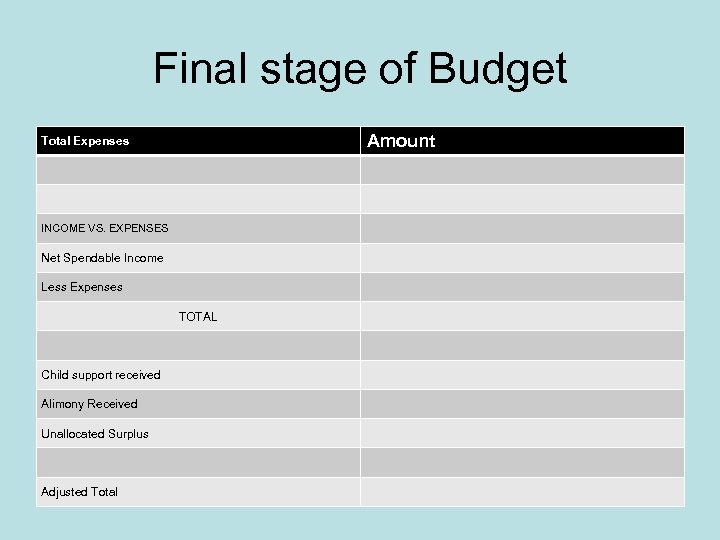 Final stage of Budget

| Total Expenses | Amount |
|---|---|
| | |
| | |
| INCOME VS. EXPENSES | |
| Net Spendable Income | |
| Less Expenses | |
| TOTAL | |
| | |
| Child support received | |
| Alimony Received | |
| Unallocated Surplus | |
| | |
| Adjusted Total | |